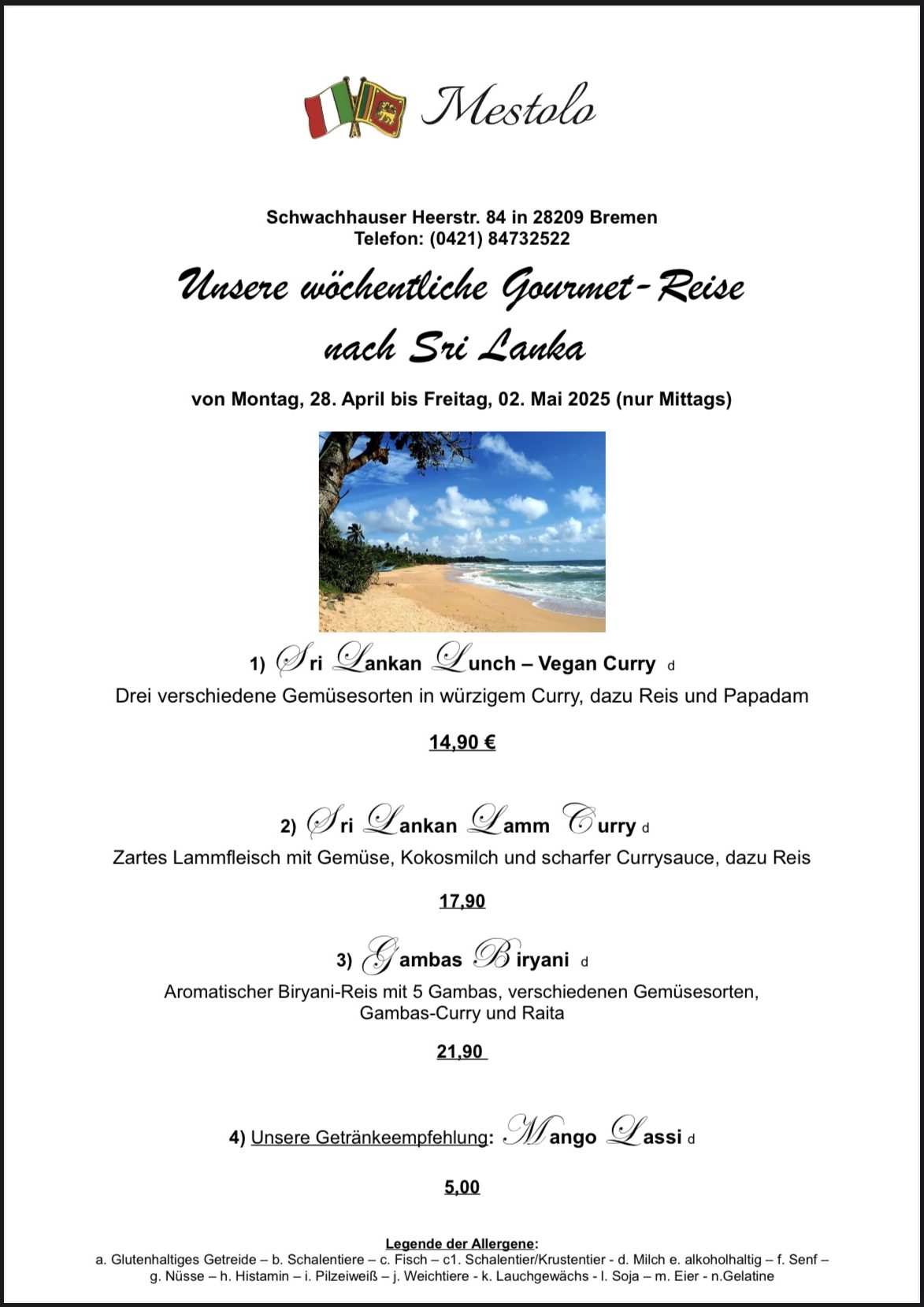 Mestolo

Schwachhauser Heerstr. 84 in 28209 Bremen
Telefon: (0421) 84732522

Unsere wöchentliche Gourmet-Reise nach Sri Lanka

von Montag, 28. April bis Freitag, 02. Mai 2025 (nur Mittags)

1) Sri Lankan Lunch – Vegan Curry d
Drei verschiedene Gemüsesorten in würzigem Curry, dazu Reis und Papadam

14,90 €

2) Sri Lankan Lamm Curry d
Zartes Lammfleisch mit Gemüse, Kokosmilch und scharfer Currysauce, dazu Reis

17,90

3) Gambas Biryani d
Aromatischer Biryani-Reis mit 5 Gambas, verschiedenen Gemüsesorten, Gambas-Curry und Raita

21,90

4) Unsere Getränkeempfehlung: Mango Lassi d

5,00

Legende der Allergene:
a. Glutenhaltiges Getreide – b. Schalentiere – c. Fisch – c1. Schalentier/Krustentier - d. Milch e. alkoholhaltig – f. Senf – g. Nüsse – h. Histamin – i. Pilzeiweiß – j. Weichtiere - k. Lauchgewächs - l. Soja – m. Eier - n.Gelatine